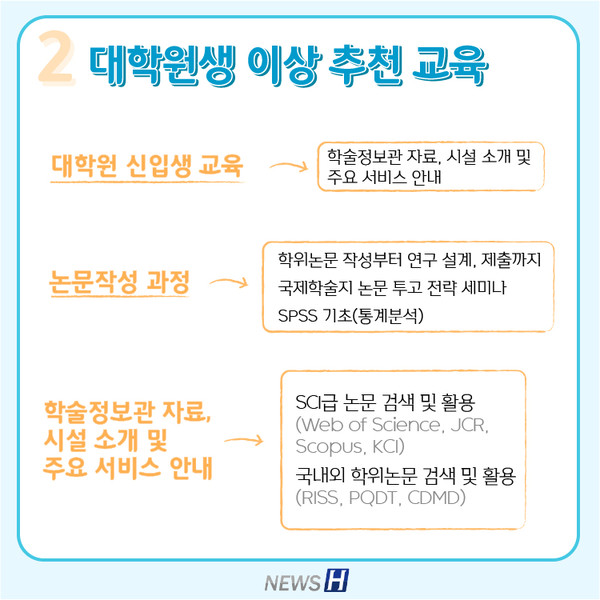 2 대학원생 이상 추천 교육

대학원 신입생 교육

학술정보관 자료, 시설 소개 및 주요 서비스 안내

논문작성 과정

학위논문 작성부터 연구 설계, 제출까지
국제학술지 논문 투고 전략 세미나
SPSS 기초(통계분석)

학술정보관 자료, 시설 소개 및 주요 서비스 안내

SCI급 논문 검색 및 활용
(Web of Science, JCR, Scopus, KCI)
국내외 학위논문 검색 및 활용
(RISS, PQDT, CDMD)

NEWS H